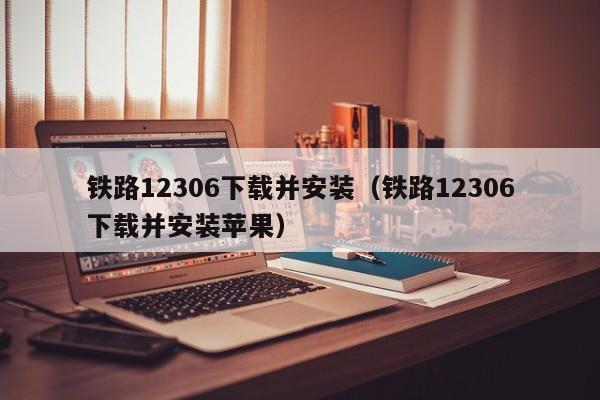 铁路12306下载并安装（铁路12306下载并安装苹果）